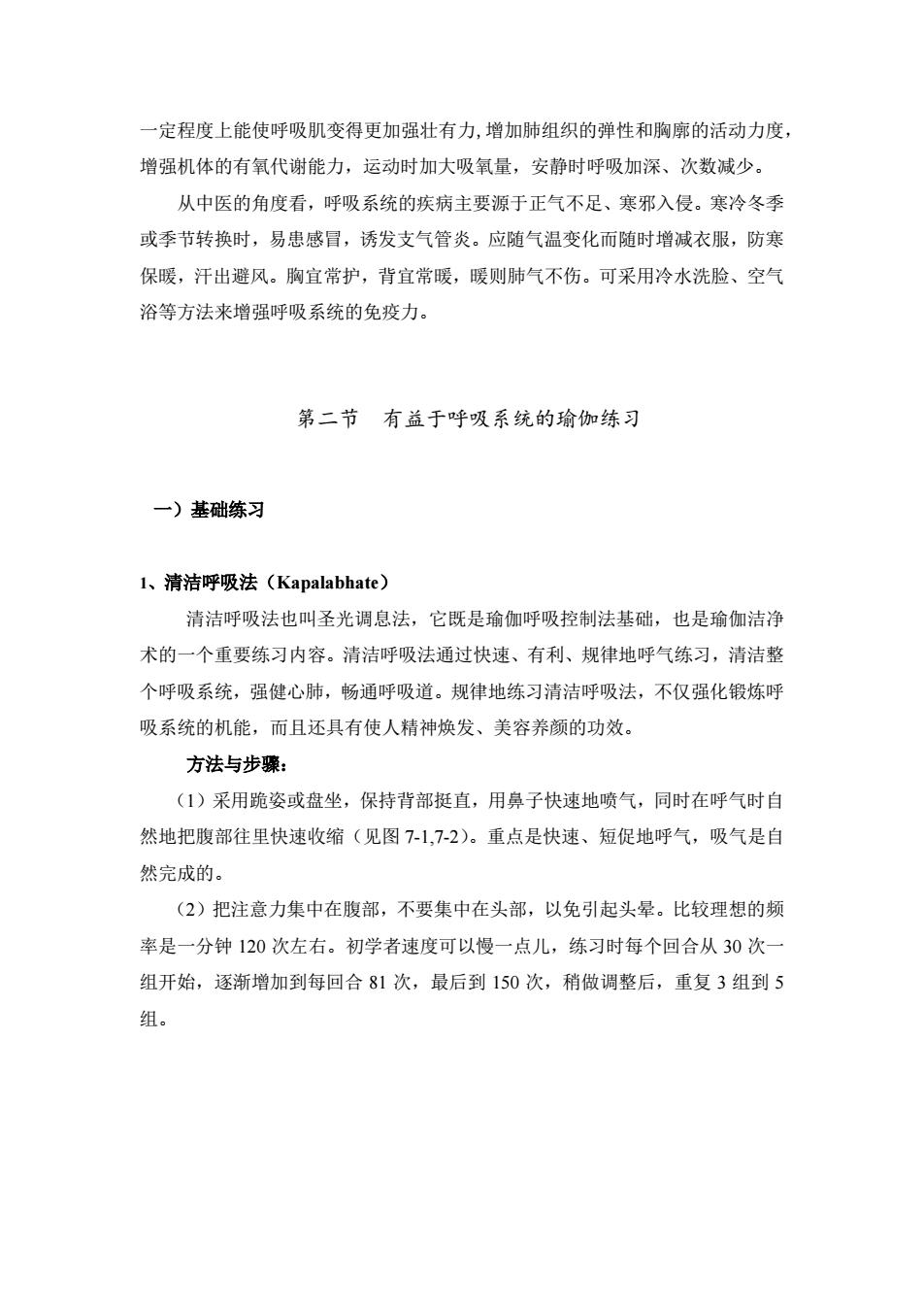 一定程度上能使呼吸肌变得更加强壮有力，增加肺组织的弹性和胸廓的活动力度，增强机体的有氧代谢能力，运动时加大吸氧量，安静时呼吸加深、次数减少。

从中医的角度看，呼吸系统的疾病主要源于正气不足、寒邪入侵。寒冷冬季或季节转换时，易患感冒，诱发支气管炎。应随气温变化而随时增减衣服，防寒保暖，汗出避风。胸宜常护，背宜常暖，暖则肺气不伤。可采用冷水洗脸、空气浴等方法来增强呼吸系统的免疫力。

第二节　有益于呼吸系统的瑜伽练习

一）基础练习

1、清洁呼吸法（Kapalabhate）

清洁呼吸法也叫圣光调息法，它既是瑜伽呼吸控制法基础，也是瑜伽洁净术的一个重要练习内容。清洁呼吸法通过快速、有利、规律地呼气练习，清洁整个呼吸系统，强健心肺，畅通呼吸道。规律地练习清洁呼吸法，不仅强化锻炼呼吸系统的机能，而且还具有使人精神焕发、美容养颜的功效。

方法与步骤：

（1）采用跪姿或盘坐，保持背部挺直，用鼻子快速地喷气，同时在呼气时自然地把腹部往里快速收缩（见图 7-1,7-2）。重点是快速、短促地呼气，吸气是自然完成的。

（2）把注意力集中在腹部，不要集中在头部，以免引起头晕。比较理想的频率是一分钟 120 次左右。初学者速度可以慢一点儿，练习时每个回合从 30 次一组开始，逐渐增加到每回合 81 次，最后到 150 次，稍做调整后，重复 3 组到 5 组。